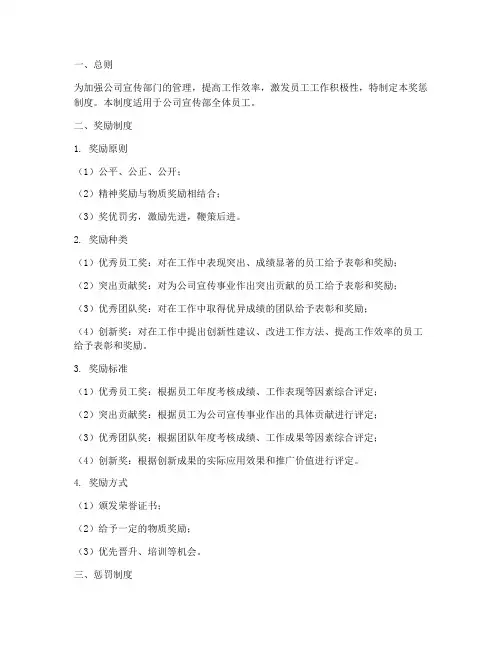 一、总则

为加强公司宣传部门的管理，提高工作效率，激发员工工作积极性，特制定本奖惩制度。本制度适用于公司宣传部全体员工。

二、奖励制度

1. 奖励原则

（1）公平、公正、公开；

（2）精神奖励与物质奖励相结合；

（3）奖优罚劣，激励先进，鞭策后进。

2. 奖励种类

（1）优秀员工奖：对在工作中表现突出、成绩显著的员工给予表彰和奖励；

（2）突出贡献奖：对为公司宣传事业作出突出贡献的员工给予表彰和奖励；

（3）优秀团队奖：对在工作中取得优异成绩的团队给予表彰和奖励；

（4）创新奖：对在工作中提出创新性建议、改进工作方法、提高工作效率的员工给予表彰和奖励。

3. 奖励标准

（1）优秀员工奖：根据员工年度考核成绩、工作表现等因素综合评定；

（2）突出贡献奖：根据员工为公司宣传事业作出的具体贡献进行评定；

（3）优秀团队奖：根据团队年度考核成绩、工作成果等因素综合评定；

（4）创新奖：根据创新成果的实际应用效果和推广价值进行评定。

4. 奖励方式

（1）颁发荣誉证书；

（2）给予一定的物质奖励；

（3）优先晋升、培训等机会。

三、惩罚制度